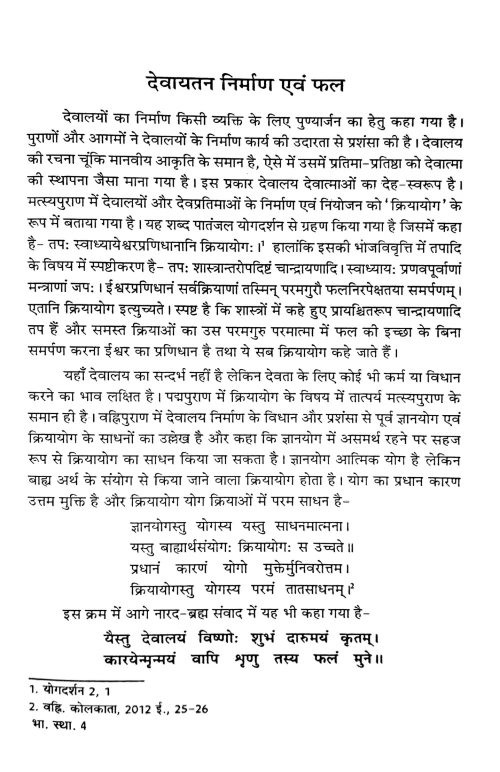 देवायतन निर्माण एवं फल

देवालयों का निर्माण किसी व्यक्ति के लिए पुण्यार्जन का हेतु कहा गया है। पुराणों और आगमों ने देवालयों के निर्माण कार्य की उदारता से प्रशंसा की है। देवालय की रचना चूंकि मानवीय आकृति के समान है, ऐसे में उसमें प्रतिमा-प्रतिष्ठा को देवात्मा की स्थापना जैसा माना गया है। इस प्रकार देवालय देवात्माओं का देह-स्वरूप है। मत्स्यपुराण में देवालयों और देवप्रतिमाओं के निर्माण एवं नियोजन को 'क्रियायोग' के रूप में बताया गया है। यह शब्द पातंजल योगदर्शन से ग्रहण किया गया है जिसमें कहा है- तपः स्वाध्यायेश्वरप्रणिधानानि क्रियायोगः।¹ हालांकि इसकी भोजविवृत्ति में तपादि के विषय में स्पष्टीकरण है- तपः शास्त्रान्तरोपदिष्टं चान्द्रायणादि। स्वाध्यायः प्रणवपूर्वाणां मन्त्राणां जपः। ईश्वरप्रणिधानं सर्वक्रियाणां तस्मिन् परमगुरौ फलनिरपेक्षतया समर्पणम्। एतानि क्रियायोग इत्युच्यते। स्पष्ट है कि शास्त्रों में कहे हुए प्रायश्चित्तरूप चान्द्रायणादि तप हैं और समस्त क्रियाओं का उस परमगुरु परमात्मा में फल की इच्छा के बिना समर्पण करना ईश्वर का प्रणिधान है तथा ये सब क्रियायोग कहे जाते हैं।

यहाँ देवालय का सन्दर्भ नहीं है लेकिन देवता के लिए कोई भी कर्म या विधान करने का भाव लक्षित है। पद्मपुराण में क्रियायोग के विषय में तात्पर्य मत्स्यपुराण के समान ही है। वह्निपुराण में देवालय निर्माण के विधान और प्रशंसा से पूर्व ज्ञानयोग एवं क्रियायोग के साधनों का उल्लेख है और कहा कि ज्ञानयोग में असमर्थ रहने पर सहज रूप से क्रियायोग का साधन किया जा सकता है। ज्ञानयोग आत्मिक योग है लेकिन बाह्य अर्थ के संयोग से किया जाने वाला क्रियायोग होता है। योग का प्रधान कारण उत्तम मुक्ति है और क्रियायोग योग क्रियाओं में परम साधन है-

ज्ञानयोगस्तु योगस्य यस्तु साधनमात्मना।
यस्तु बाह्यार्थसंयोगः क्रियायोगः स उच्यते॥
प्रधानं कारणं योगो मुक्तेर्मुनिवरोत्तम।
क्रियायोगस्तु योगस्य परमं तातसाधनम्।²

इस क्रम में आगे नारद-ब्रह्म संवाद में यह भी कहा गया है-

यैस्तु देवालयं विष्णोः शुभं दारुमयं कृतम्।
कारयेन्मृन्मयं वापि शृणु तस्य फलं मुने॥

1. योगदर्शन 2, 1
2. वह्नि. कोलकाता, 2012 ई., 25-26
भा. स्था. 4